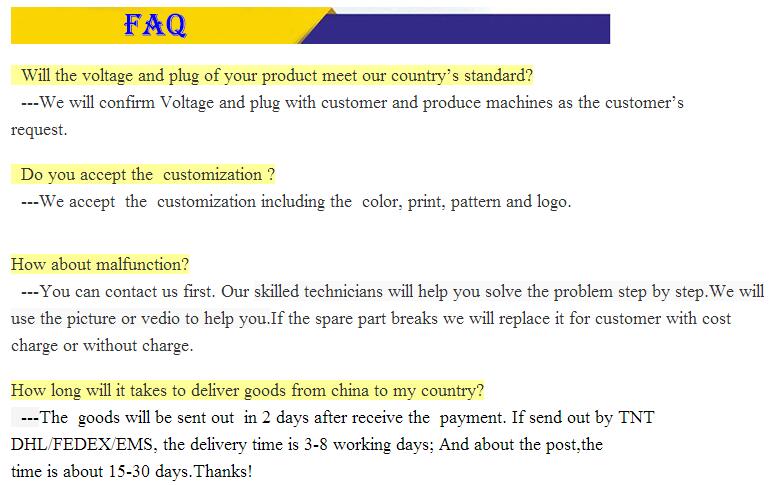 FAQ

Will the voltage and plug of your product meet our country's standard?

---We will confirm Voltage and plug with customer and produce machines as the customer's request.

Do you accept the customization ?

---We accept the customization including the color, print, pattern and logo.

How about malfunction?

---You can contact us first. Our skilled technicians will help you solve the problem step by step.We will use the picture or vedio to help you.If the spare part breaks we will replace it for customer with cost charge or without charge.

How long will it takes to deliver goods from china to my country?

---The goods will be sent out in 2 days after receive the payment. If send out by TNT DHL/FEDEX/EMS, the delivery time is 3-8 working days; And about the post,the time is about 15-30 days.Thanks!